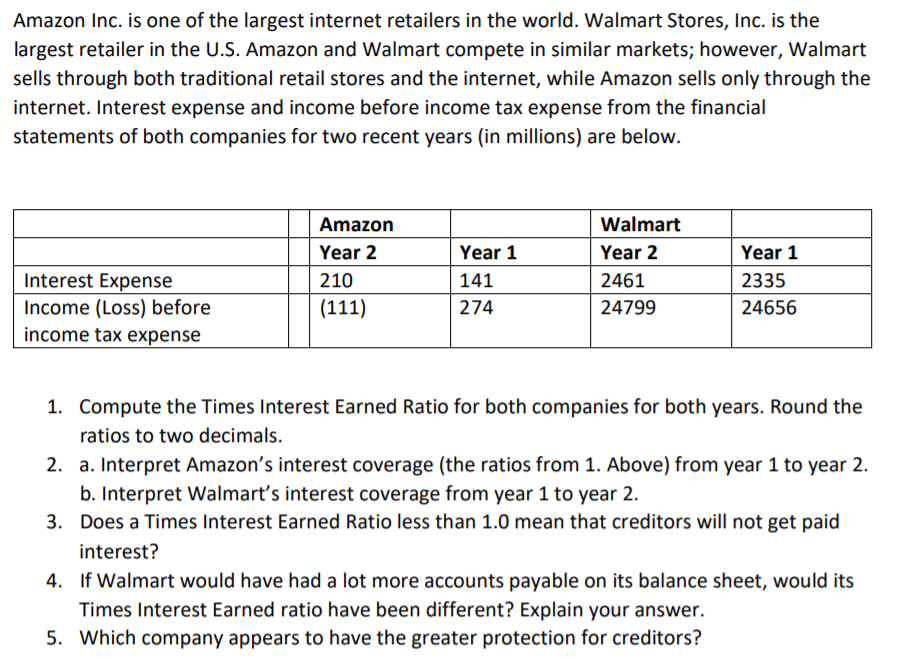 Amazon Inc. is one of the largest internet retailers in the world. Walmart Stores, Inc. is the largest retailer in the U.S. Amazon and Walmart compete in similar markets; however, Walmart sells through both traditional retail stores and the internet, while Amazon sells only through the internet. Interest expense and income before income tax expense from the financial statements of both companies for two recent years (in millions) are below.

| | | Amazon | | Walmart | |
|---|---|---|---|---|---|
| | | Year 2 | Year 1 | Year 2 | Year 1 |
| Interest Expense | | 210 | 141 | 2461 | 2335 |
| Income (Loss) before income tax expense | | (111) | 274 | 24799 | 24656 |

1. Compute the Times Interest Earned Ratio for both companies for both years. Round the ratios to two decimals.
2. a. Interpret Amazon's interest coverage (the ratios from 1. Above) from year 1 to year 2.
b. Interpret Walmart's interest coverage from year 1 to year 2.
3. Does a Times Interest Earned Ratio less than 1.0 mean that creditors will not get paid interest?
4. If Walmart would have had a lot more accounts payable on its balance sheet, would its Times Interest Earned ratio have been different? Explain your answer.
5. Which company appears to have the greater protection for creditors?